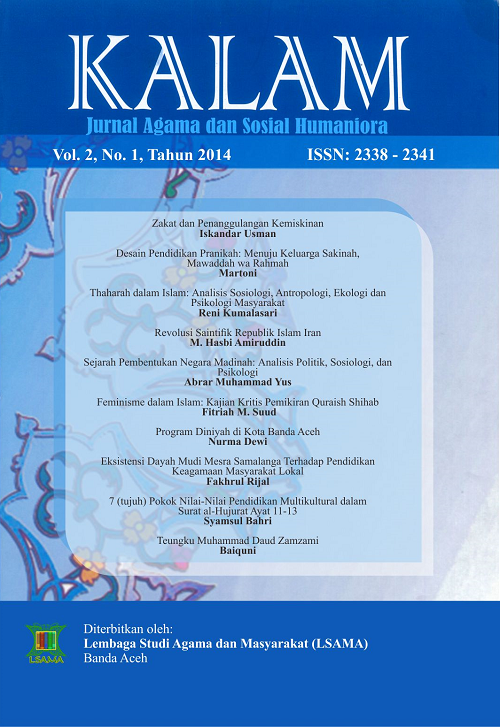 KALAM
Jurnal Agama dan Sosial Humaniora

Vol. 2, No. 1, Tahun 2014    ISSN: 2338 - 2341

Zakat dan Penanggulangan Kemiskinan
Iskandar Usman

Desain Pendidikan Pranikah: Menuju Keluarga Sakinah, Mawaddah wa Rahmah
Martoni

Thaharah dalam Islam: Analisis Sosiologi, Antropologi, Ekologi dan Psikologi Masyarakat
Reni Kumalasari

Revolusi Saintifik Republik Islam Iran
M. Hasbi Amiruddin

Sejarah Pembentukan Negara Madinah: Analisis Politik, Sosiologi, dan Psikologi
Abrar Muhammad Yus

Feminisme dalam Islam: Kajian Kritis Pemikiran Quraish Shihab
Fitriah M. Suud

Program Diniyah di Kota Banda Aceh
Nurma Dewi

Eksistensi Dayah Mudi Mesra Samalanga Terhadap Pendidikan Keagamaan Masyarakat Lokal
Fakhrul Rijal

7 (tujuh) Pokok Nilai-Nilai Pendidikan Multikultural dalam Surat al-Hujurat Ayat 11-13
Syamsul Bahri

Teungku Muhammad Daud Zamzami
Baiquni

LSAMA

Diterbitkan oleh:
Lembaga Studi Agama dan Masyarakat (LSAMA)
Banda Aceh